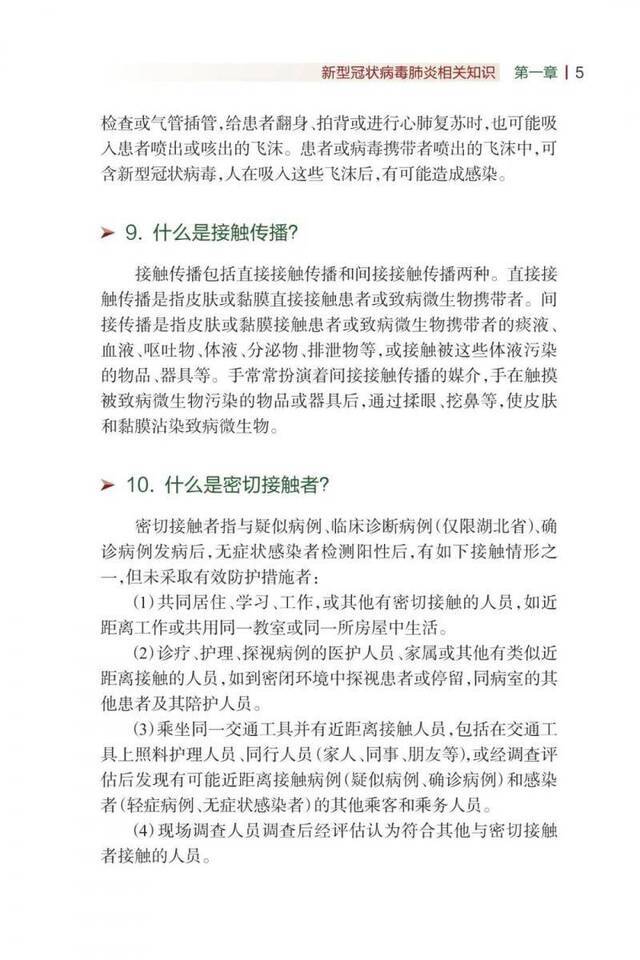 新型冠状病毒肺炎相关知识　第一章 | 5

检查或气管插管，给患者翻身、拍背或进行心肺复苏时，也可能吸入患者喷出或咳出的飞沫。患者或病毒携带者喷出的飞沫中，可含新型冠状病毒，人在吸入这些飞沫后，有可能造成感染。

➤ 9. 什么是接触传播？

接触传播包括直接接触传播和间接接触传播两种。直接接触传播是指皮肤或黏膜直接接触患者或致病微生物携带者。间接传播是指皮肤或黏膜接触患者或致病微生物携带者的痰液、血液、呕吐物、体液、分泌物、排泄物等，或接触被这些体液污染的物品、器具等。手常常扮演着间接接触传播的媒介，手在触摸被致病微生物污染的物品或器具后，通过揉眼、挖鼻等，使皮肤和黏膜沾染致病微生物。

➤ 10. 什么是密切接触者？

密切接触者指与疑似病例、临床诊断病例（仅限湖北省）、确诊病例发病后，无症状感染者检测阳性后，有如下接触情形之一，但未采取有效防护措施者：

（1）共同居住、学习、工作，或其他有密切接触的人员，如近距离工作或共用同一教室或同一所房屋中生活。

（2）诊疗、护理、探视病例的医护人员、家属或其他有类似近距离接触的人员，如到密闭环境中探视患者或停留，同病室的其他患者及其陪护人员。

（3）乘坐同一交通工具并有近距离接触人员，包括在交通工具上照料护理人员、同行人员（家人、同事、朋友等），或经调查评估后发现有可能近距离接触病例（疑似病例、确诊病例）和感染者（轻症病例、无症状感染者）的其他乘客和乘务人员。

（4）现场调查人员调查后经评估认为符合其他与密切接触者接触的人员。